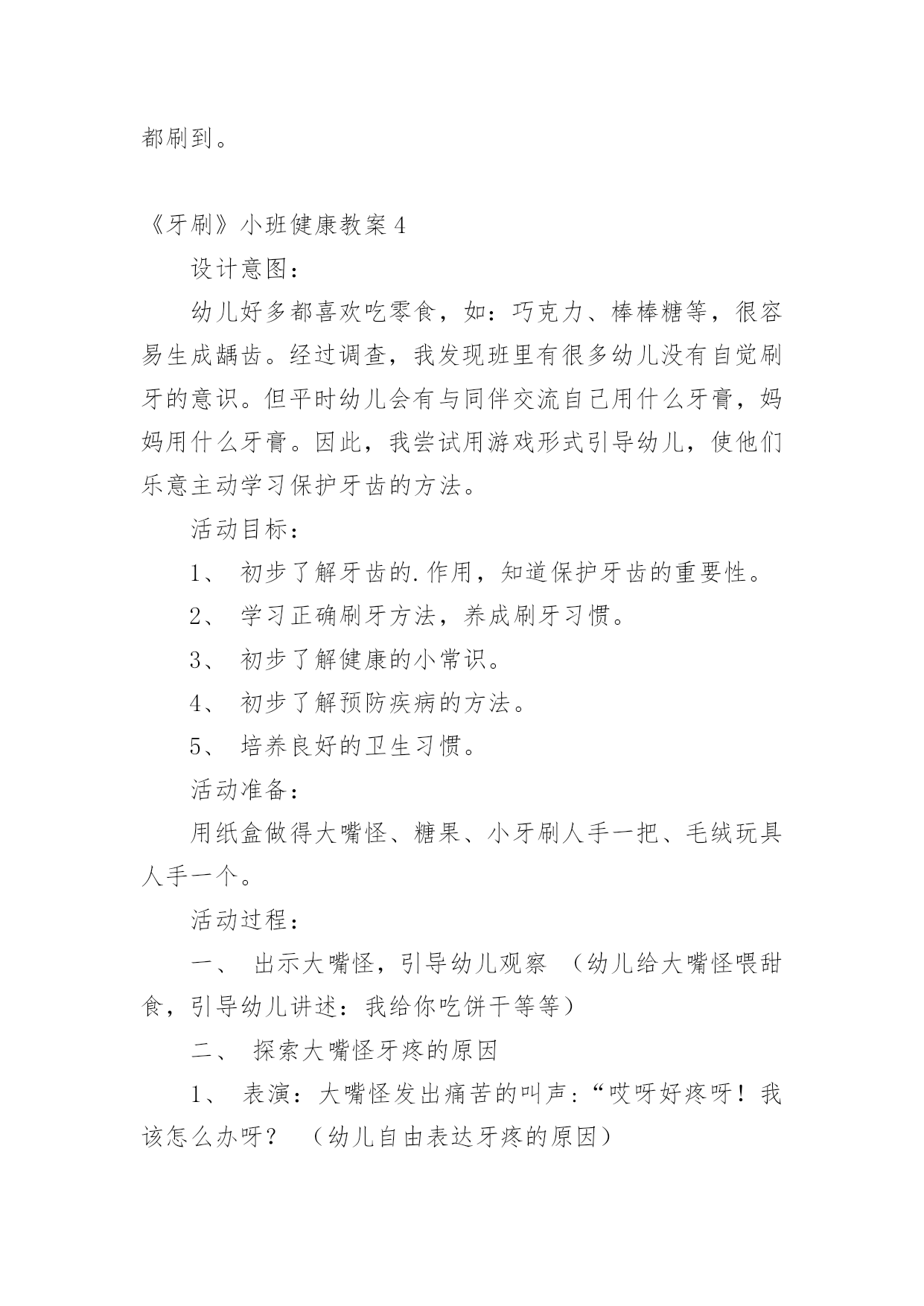 都刷到。

《牙刷》小班健康教案 4

设计意图：

幼儿好多都喜欢吃零食，如：巧克力、棒棒糖等，很容易生成龋齿。经过调查，我发现班里有很多幼儿没有自觉刷牙的意识。但平时幼儿会有与同伴交流自己用什么牙膏，妈妈用什么牙膏。因此，我尝试用游戏形式引导幼儿，使他们乐意主动学习保护牙齿的方法。

活动目标：

1、 初步了解牙齿的.作用，知道保护牙齿的重要性。

2、 学习正确刷牙方法，养成刷牙习惯。

3、 初步了解健康的小常识。

4、 初步了解预防疾病的方法。

5、 培养良好的卫生习惯。

活动准备：

用纸盒做得大嘴怪、糖果、小牙刷人手一把、毛绒玩具人手一个。

活动过程：

一、 出示大嘴怪，引导幼儿观察 （幼儿给大嘴怪喂甜食，引导幼儿讲述：我给你吃饼干等等）

二、 探索大嘴怪牙疼的原因

1、 表演：大嘴怪发出痛苦的叫声：“哎呀好疼呀！我该怎么办呀？ （幼儿自由表达牙疼的原因）